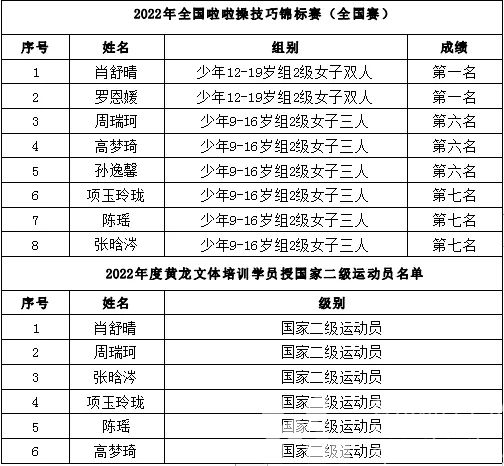 2022年全国啦啦操技巧锦标赛（全国赛）

| 序号 | 姓名 | 组别 | 成绩 |
|---|---|---|---|
| 1 | 肖舒晴 | 少年12-19岁组2级女子双人 | 第一名 |
| 2 | 罗恩媛 | 少年12-19岁组2级女子双人 | 第一名 |
| 3 | 周瑞珂 | 少年9-16岁组2级女子三人 | 第六名 |
| 4 | 高梦琦 | 少年9-16岁组2级女子三人 | 第六名 |
| 5 | 孙逸馨 | 少年9-16岁组2级女子三人 | 第六名 |
| 6 | 项玉玲珑 | 少年9-16岁组2级女子三人 | 第七名 |
| 7 | 陈瑶 | 少年9-16岁组2级女子三人 | 第七名 |
| 8 | 张晗涔 | 少年9-16岁组2级女子三人 | 第七名 |

2022年度黄龙文体培训学员授国家二级运动员名单

| 序号 | 姓名 | 级别 |
|---|---|---|
| 1 | 肖舒晴 | 国家二级运动员 |
| 2 | 周瑞珂 | 国家二级运动员 |
| 3 | 张晗涔 | 国家二级运动员 |
| 4 | 项玉玲珑 | 国家二级运动员 |
| 5 | 陈瑶 | 国家二级运动员 |
| 6 | 高梦琦 | 国家二级运动员 |